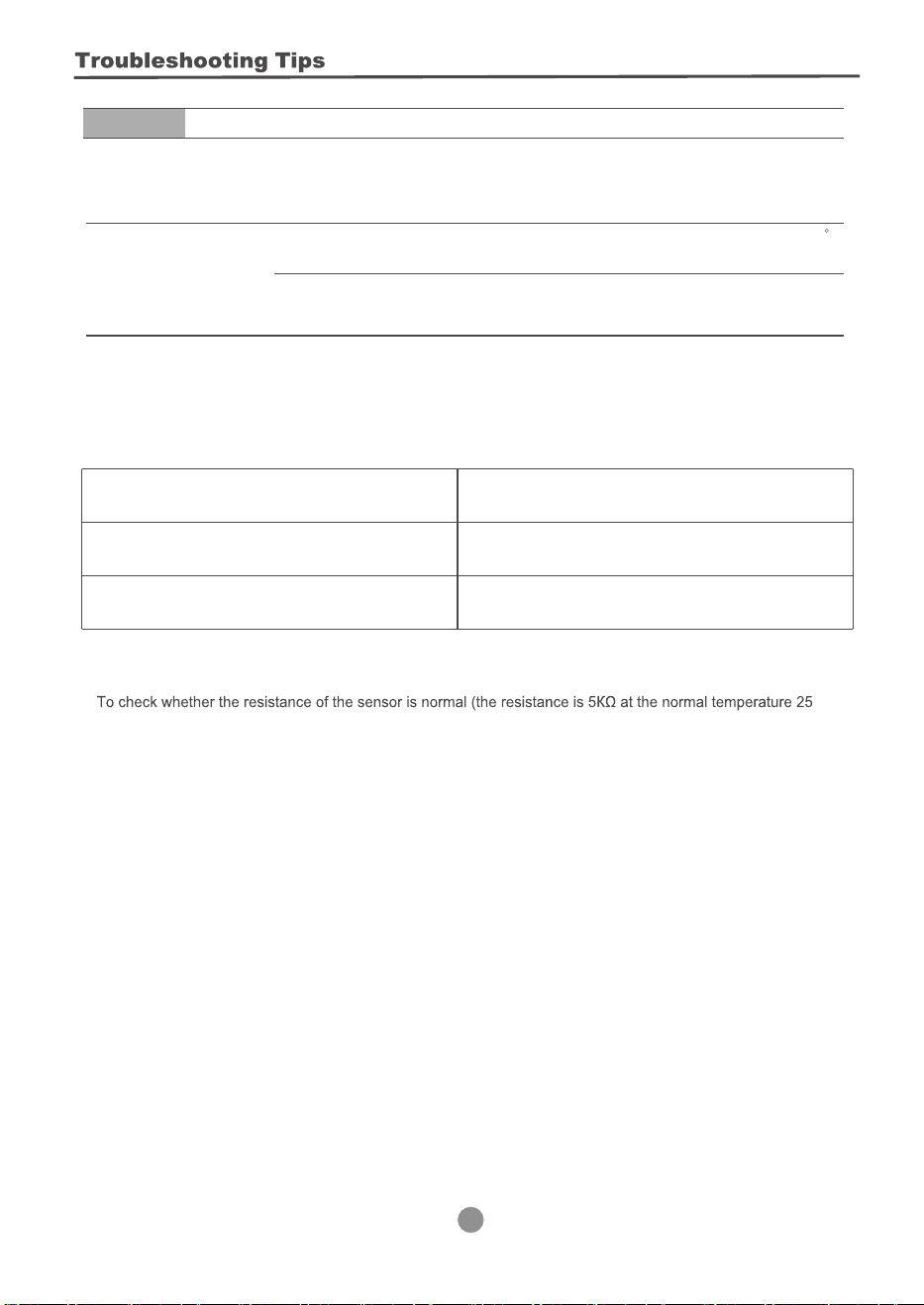 Troubleshooting Tips

To check whether the resistance of the sensor is normal (the resistance is 5KΩ at the normal temperature 25